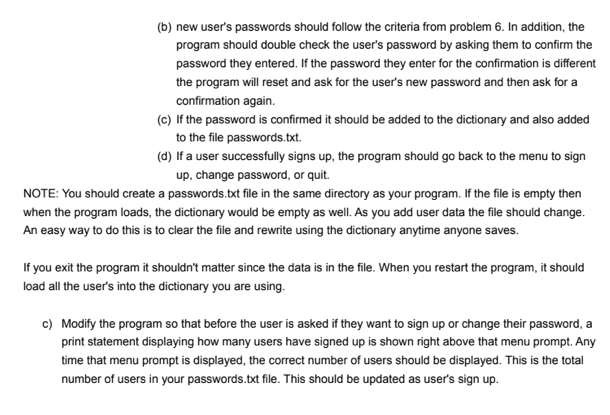 (b) new user's passwords should follow the criteria from problem 6. In addition, the program should double check the user's password by asking them to confirm the password they entered. If the password they enter for the confirmation is different the program will reset and ask for the user's new password and then ask for a confirmation again.

(c) If the password is confirmed it should be added to the dictionary and also added to the file passwords.txt.

(d) If a user successfully signs up, the program should go back to the menu to sign up, change password, or quit.

NOTE: You should create a passwords.txt file in the same directory as your program. If the file is empty then when the program loads, the dictionary would be empty as well. As you add user data the file should change. An easy way to do this is to clear the file and rewrite using the dictionary anytime anyone saves.

If you exit the program it shouldn't matter since the data is in the file. When you restart the program, it should load all the user's into the dictionary you are using.

c) Modify the program so that before the user is asked if they want to sign up or change their password, a print statement displaying how many users have signed up is shown right above that menu prompt. Any time that menu prompt is displayed, the correct number of users should be displayed. This is the total number of users in your passwords.txt file. This should be updated as user's sign up.